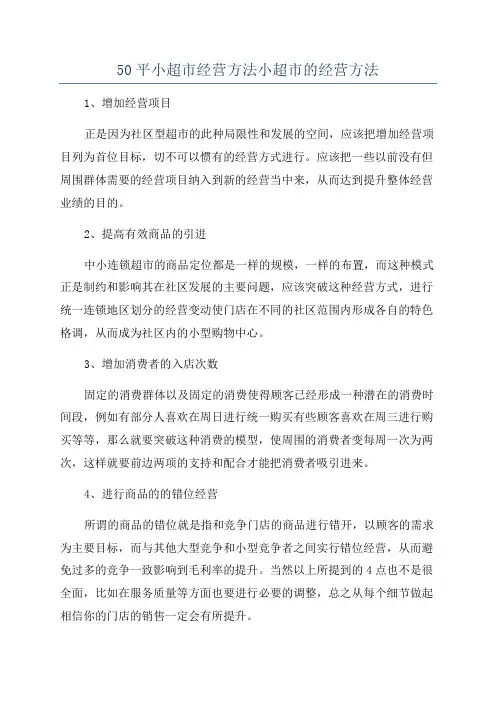 50 平小超市经营方法小超市的经营方法

1、增加经营项目

正是因为社区型超市的此种局限性和发展的空间，应该把增加经营项目列为首位目标，切不可以惯有的经营方式进行。应该把一些以前没有但周围群体需要的经营项目纳入到新的经营当中来，从而达到提升整体经营业绩的目的。

2、提高有效商品的引进

中小连锁超市的商品定位都是一样的规模，一样的布置，而这种模式正是制约和影响其在社区发展的主要问题，应该突破这种经营方式，进行统一连锁地区划分的经营变动使门店在不同的社区范围内形成各自的特色格调，从而成为社区内的小型购物中心。

3、增加消费者的入店次数

固定的消费群体以及固定的消费使得顾客已经形成一种潜在的消费时间段，例如有部分人喜欢在周日进行统一购买有些顾客喜欢在周三进行购买等等，那么就要突破这种消费的模型，使周围的消费者变每周一次为两次，这样就要前边两项的支持和配合才能把消费者吸引进来。

4、进行商品的的错位经营

所谓的商品的错位就是指和竞争门店的商品进行错开，以顾客的需求为主要目标，而与其他大型竞争和小型竞争者之间实行错位经营，从而避免过多的竞争一致影响到毛利率的提升。当然以上所提到的 4 点也不是很全面，比如在服务质量等方面也要进行必要的调整，总之从每个细节做起相信你的门店的销售一定会有所提升。